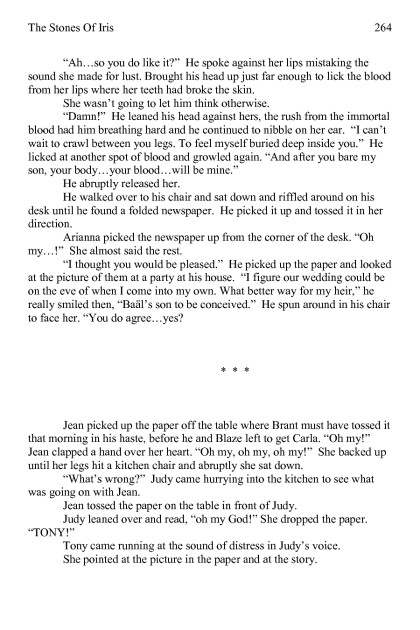 The Stones Of Iris 264

"Ah…so you do like it?" He spoke against her lips mistaking the sound she made for lust. Brought his head up just far enough to lick the blood from her lips where her teeth had broke the skin.

She wasn't going to let him think otherwise.

"Damn!" He leaned his head against hers, the rush from the immortal blood had him breathing hard and he continued to nibble on her ear. "I can't wait to crawl between you legs. To feel myself buried deep inside you." He licked at another spot of blood and growled again. "And after you bare my son, your body…your blood…will be mine."

He abruptly released her.

He walked over to his chair and sat down and riffled around on his desk until he found a folded newspaper. He picked it up and tossed it in her direction.

Arianna picked the newspaper up from the corner of the desk. "Oh my…!" She almost said the rest.

"I thought you would be pleased." He picked up the paper and looked at the picture of them at a party at his house. "I figure our wedding could be on the eve of when I come into my own. What better way for my heir," he really smiled then, "Baäl's son to be conceived." He spun around in his chair to face her. "You do agree…yes?

* * *

Jean picked up the paper off the table where Brant must have tossed it that morning in his haste, before he and Blaze left to get Carla. "Oh my!" Jean clapped a hand over her heart. "Oh my, oh my, oh my!" She backed up until her legs hit a kitchen chair and abruptly she sat down.

"What's wrong?" Judy came hurrying into the kitchen to see what was going on with Jean.

Jean tossed the paper on the table in front of Judy.

Judy leaned over and read, "oh my God!" She dropped the paper. "TONY!"

Tony came running at the sound of distress in Judy's voice.

She pointed at the picture in the paper and at the story.